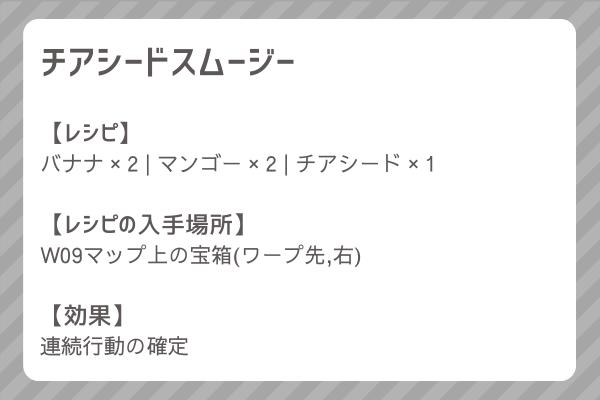 チアシードスムージー

【レシピ】
バナナ × 2 | マンゴー × 2 | チアシード × 1

【レシピの入手場所】
W09マップ上の宝箱(ワープ先,右)

【効果】
連続行動の確定